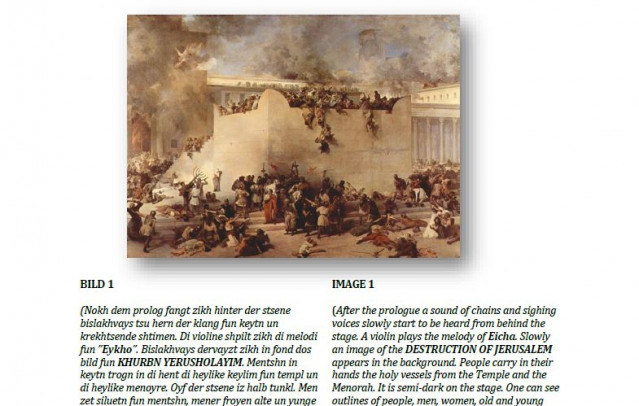 BILD 1

(Nokh dem prolog fangt zikh hinter der stsene bislakhvays tsu hern der klang fun keytn un krekhtsende shtimen. Di violine shpilt zikh di melodi fun "Eykho". Bislakhvays dervayzt zikh in fond dos bild fun KHURBN YERUSHOLAYIM. Mentshn in keytn trogn in di hent di heylike keylim fun templ un di heylike menoyre. Oyf der stsene iz halb tunkl. Men zet siluetn fun mentshn, mener froyen alte un yunge

IMAGE 1

(After the prologue a sound of chains and sighing voices slowly start to be heard from behind the stage. A violin plays the melody of Eicha. Slowly an image of the DESTRUCTION OF JERUSALEM appears in the background. People carry in their hands the holy vessels from the Temple and the Menorah. It is semi-dark on the stage. One can see outlines of people, men, women, old and young